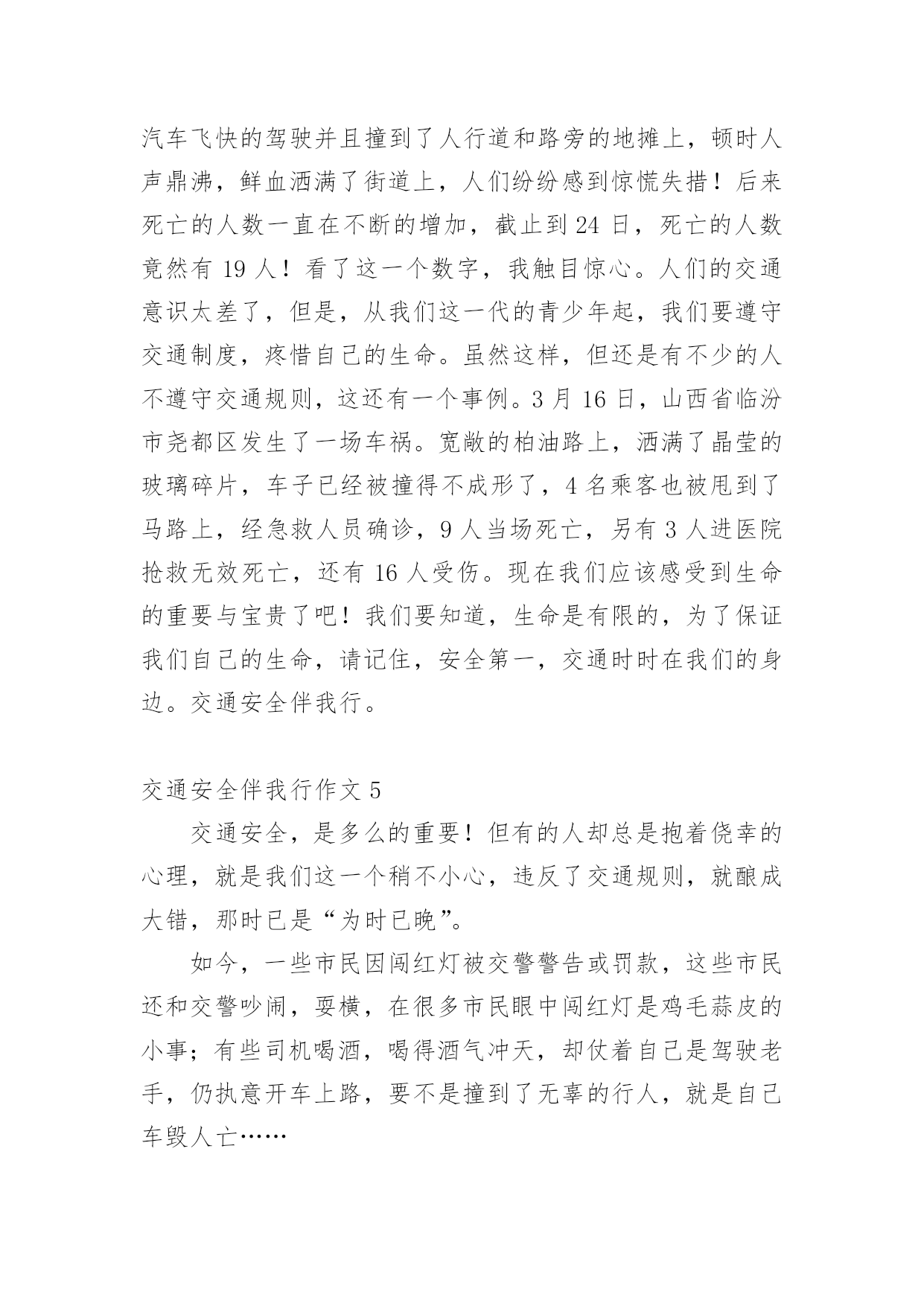 汽车飞快的驾驶并且撞到了人行道和路旁的地摊上，顿时人声鼎沸，鲜血洒满了街道上，人们纷纷感到惊慌失措！后来死亡的人数一直在不断的增加，截止到 24 日，死亡的人数竟然有 19 人！看了这一个数字，我触目惊心。人们的交通意识太差了，但是，从我们这一代的青少年起，我们要遵守交通制度，疼惜自己的生命。虽然这样，但还是有不少的人不遵守交通规则，这还有一个事例。3 月 16 日，山西省临汾市尧都区发生了一场车祸。宽敞的柏油路上，洒满了晶莹的玻璃碎片，车子已经被撞得不成形了，4 名乘客也被甩到了马路上，经急救人员确诊，9 人当场死亡，另有 3 人进医院抢救无效死亡，还有 16 人受伤。现在我们应该感受到生命的重要与宝贵了吧！我们要知道，生命是有限的，为了保证我们自己的生命，请记住，安全第一，交通时时在我们的身边。交通安全伴我行。

交通安全伴我行作文 5

交通安全，是多么的重要！但有的人却总是抱着侥幸的心理，就是我们这一个稍不小心，违反了交通规则，就酿成大错，那时已是“为时已晚”。

如今，一些市民因闯红灯被交警警告或罚款，这些市民还和交警吵闹，耍横，在很多市民眼中闯红灯是鸡毛蒜皮的小事；有些司机喝酒，喝得酒气冲天，却仗着自己是驾驶老手，仍执意开车上路，要不是撞到了无辜的行人，就是自己车毁人亡……